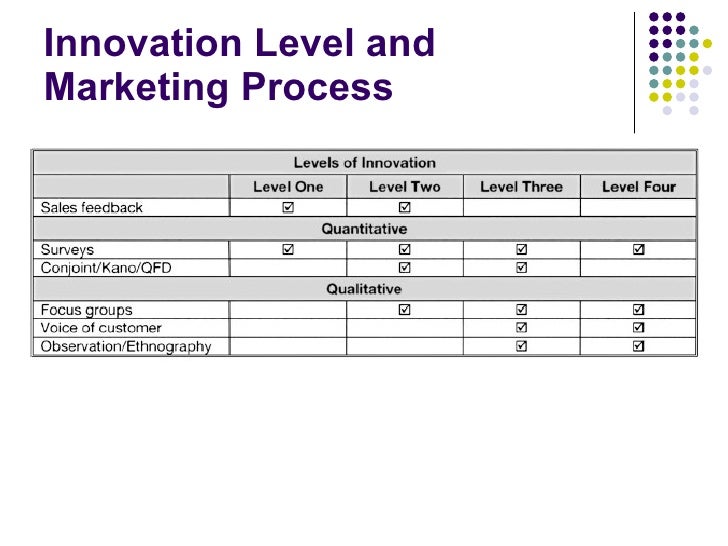 Innovation Level and Marketing Process

| Levels of Innovation | | | | |
|---|---|---|---|---|
| | Level One | Level Two | Level Three | Level Four |
| Sales feedback | ☑ | ☑ | | |
| Quantitative | | | | |
| Surveys | ☑ | ☑ | ☑ | ☑ |
| Conjoint/Kano/QFD | | ☑ | ☑ | |
| Qualitative | | | | |
| Focus groups | | ☑ | ☑ | ☑ |
| Voice of customer | | | ☑ | ☑ |
| Observation/Ethnography | | | ☑ | ☑ |